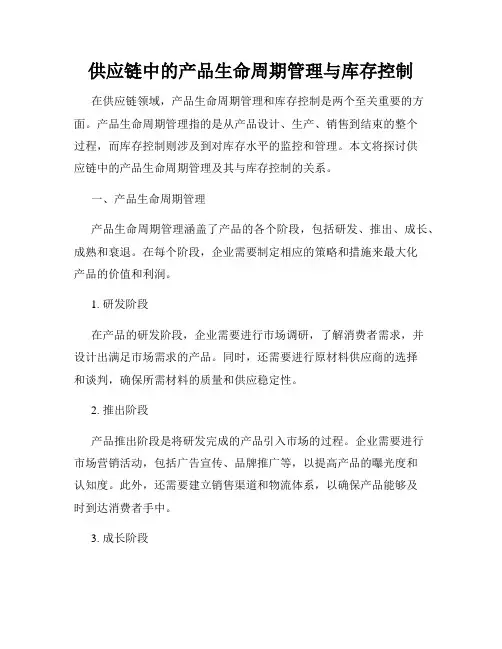 供应链中的产品生命周期管理与库存控制

在供应链领域，产品生命周期管理和库存控制是两个至关重要的方面。产品生命周期管理指的是从产品设计、生产、销售到结束的整个过程，而库存控制则涉及到对库存水平的监控和管理。本文将探讨供应链中的产品生命周期管理及其与库存控制的关系。

一、产品生命周期管理

产品生命周期管理涵盖了产品的各个阶段，包括研发、推出、成长、成熟和衰退。在每个阶段，企业需要制定相应的策略和措施来最大化产品的价值和利润。

1. 研发阶段

在产品的研发阶段，企业需要进行市场调研，了解消费者需求，并设计出满足市场需求的产品。同时，还需要进行原材料供应商的选择和谈判，确保所需材料的质量和供应稳定性。

2. 推出阶段

产品推出阶段是将研发完成的产品引入市场的过程。企业需要进行市场营销活动，包括广告宣传、品牌推广等，以提高产品的曝光度和认知度。此外，还需要建立销售渠道和物流体系，以确保产品能够及时到达消费者手中。

3. 成长阶段